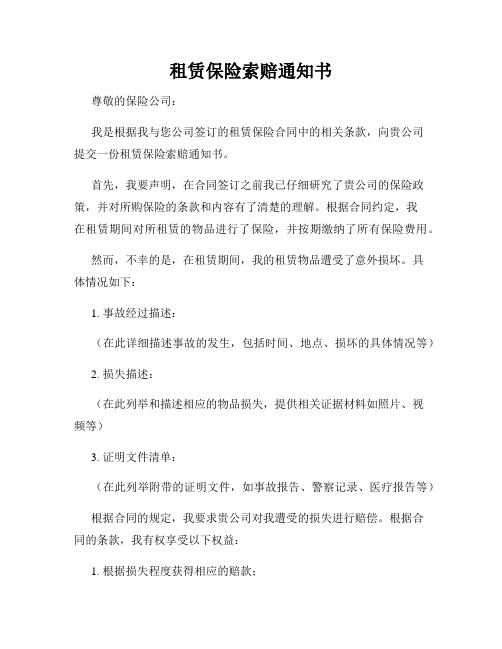 租赁保险索赔通知书

尊敬的保险公司：

我是根据我与您公司签订的租赁保险合同中的相关条款，向贵公司提交一份租赁保险索赔通知书。

首先，我要声明，在合同签订之前我已仔细研究了贵公司的保险政策，并对所购保险的条款和内容有了清楚的理解。根据合同约定，我在租赁期间对所租赁的物品进行了保险，并按期缴纳了所有保险费用。

然而，不幸的是，在租赁期间，我的租赁物品遭受了意外损坏。具体情况如下：

1. 事故经过描述：

（在此详细描述事故的发生，包括时间、地点、损坏的具体情况等）

2. 损失描述：

（在此列举和描述相应的物品损失，提供相关证据材料如照片、视频等）

3. 证明文件清单：

（在此列举附带的证明文件，如事故报告、警察记录、医疗报告等）

根据合同的规定，我要求贵公司对我遭受的损失进行赔偿。根据合同的条款，我有权享受以下权益：

1. 根据损失程度获得相应的赔款；